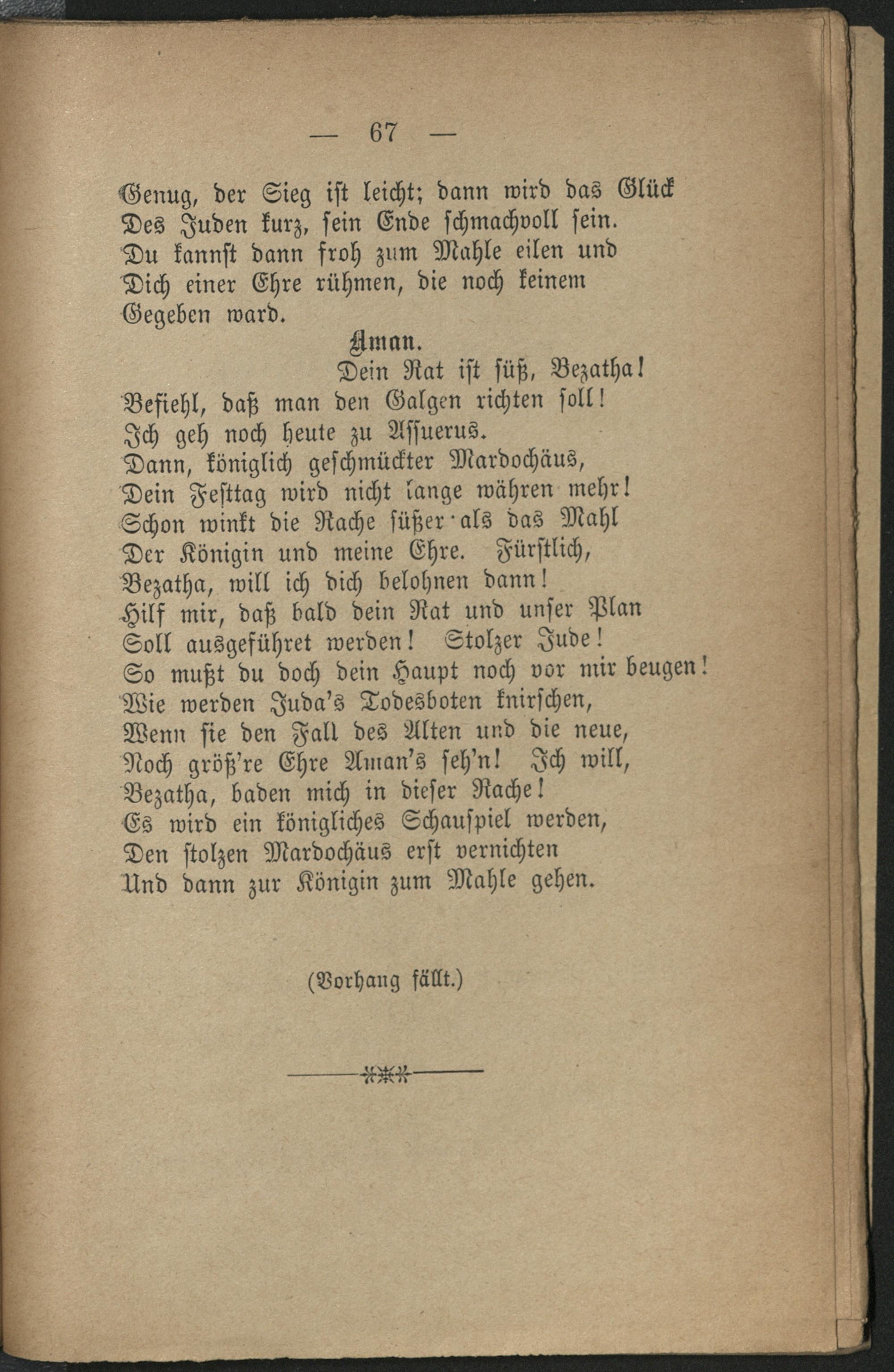 — 67 —

Genug, der Sieg ist leicht; dann wird das Glück
Des Juden kurz, sein Ende schmachvoll sein.
Du kannst dann froh zum Mahle eilen und
Dich einer Ehre rühmen, die noch keinem
Gegeben ward.

Aman.

Dein Rat ist süß, Bezatha!
Befiehl, daß man den Galgen richten soll!
Ich geh noch heute zu Assuerus.
Dann, königlich geschmückter Mardochäus,
Dein Festtag wird nicht lange währen mehr!
Schon winkt die Rache süßer als das Mahl
Der Königin und meine Ehre. Fürstlich,
Bezatha, will ich dich belohnen dann!
Hilf mir, daß bald dein Rat und unser Plan
Soll ausgeführet werden! Stolzer Jude!
So mußt du doch dein Haupt noch vor mir beugen!
Wie werden Juda's Todesboten knirschen,
Wenn sie den Fall des Alten und die neue,
Noch größ're Ehre Aman's seh'n! Ich will,
Bezatha, baden mich in dieser Rache!
Es wird ein königliches Schauspiel werden,
Den stolzen Mardochäus erst vernichten
Und dann zur Königin zum Mahle gehen.

(Vorhang fällt.)